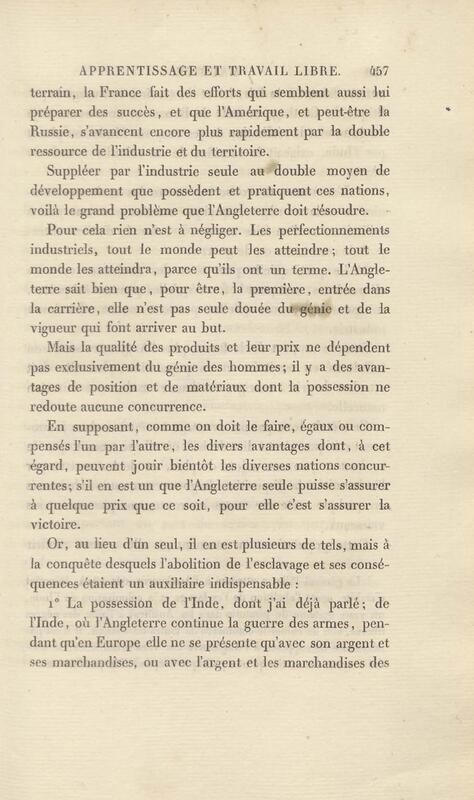 APPRENTISSAGE ET TRAVAIL LIBRE. 457

terrain, la France fait des efforts qui semblent aussi lui préparer des succès, et que l'Amérique, et peut-être la Russie, s'avancent encore plus rapidement par la double ressource de l'industrie et du territoire.

Suppléer par l'industrie seule au double moyen de développement que possèdent et pratiquent ces nations, voilà le grand problème que l'Angleterre doit résoudre.

Pour cela rien n'est à négliger. Les perfectionnements industriels, tout le monde peut les atteindre; tout le monde les atteindra, parce qu'ils ont un terme. L'Angleterre sait bien que, pour être, la première, entrée dans la carrière, elle n'est pas seule douée du génie et de la vigueur qui font arriver au but.

Mais la qualité des produits et leur prix ne dépendent pas exclusivement du génie des hommes; il y a des avantages de position et de matériaux dont la possession ne redoute aucune concurrence.

En supposant, comme on doit le faire, égaux ou compensés l'un par l'autre, les divers avantages dont, à cet égard, peuvent jouir bientôt les diverses nations concurrentes; s'il en est un que l'Angleterre seule puisse s'assurer à quelque prix que ce soit, pour elle c'est s'assurer la victoire.

Or, au lieu d'un seul, il en est plusieurs de tels, mais à la conquête desquels l'abolition de l'esclavage et ses conséquences étaient un auxiliaire indispensable :

1° La possession de l'Inde, dont j'ai déjà parlé; de l'Inde, où l'Angleterre continue la guerre des armes, pendant qu'en Europe elle ne se présente qu'avec son argent et ses marchandises, ou avec l'argent et les marchandises des